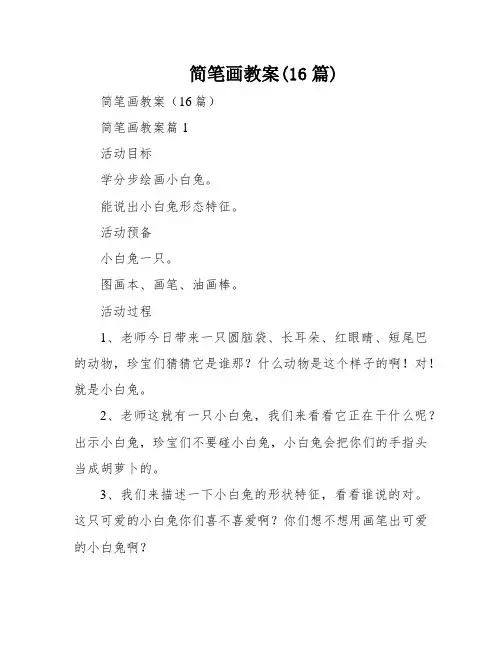 简笔画教案(16 篇)

简笔画教案（16 篇）

简笔画教案篇 1

活动目标

学分步绘画小白兔。

能说出小白兔形态特征。

活动预备

小白兔一只。

图画本、画笔、油画棒。

活动过程

1、老师今日带来一只圆脑袋、长耳朵、红眼睛、短尾巴的动物，珍宝们猜猜它是谁那？什么动物是这个样子的啊！对！就是小白兔。

2、老师这就有一只小白兔，我们来看看它正在干什么呢？出示小白兔，珍宝们不要碰小白兔，小白兔会把你们的手指头当成胡萝卜的。

3、我们来描述一下小白兔的形状特征，看看谁说的对。这只可爱的小白兔你们喜不喜爱啊？你们想不想用画笔出可爱的小白兔啊？